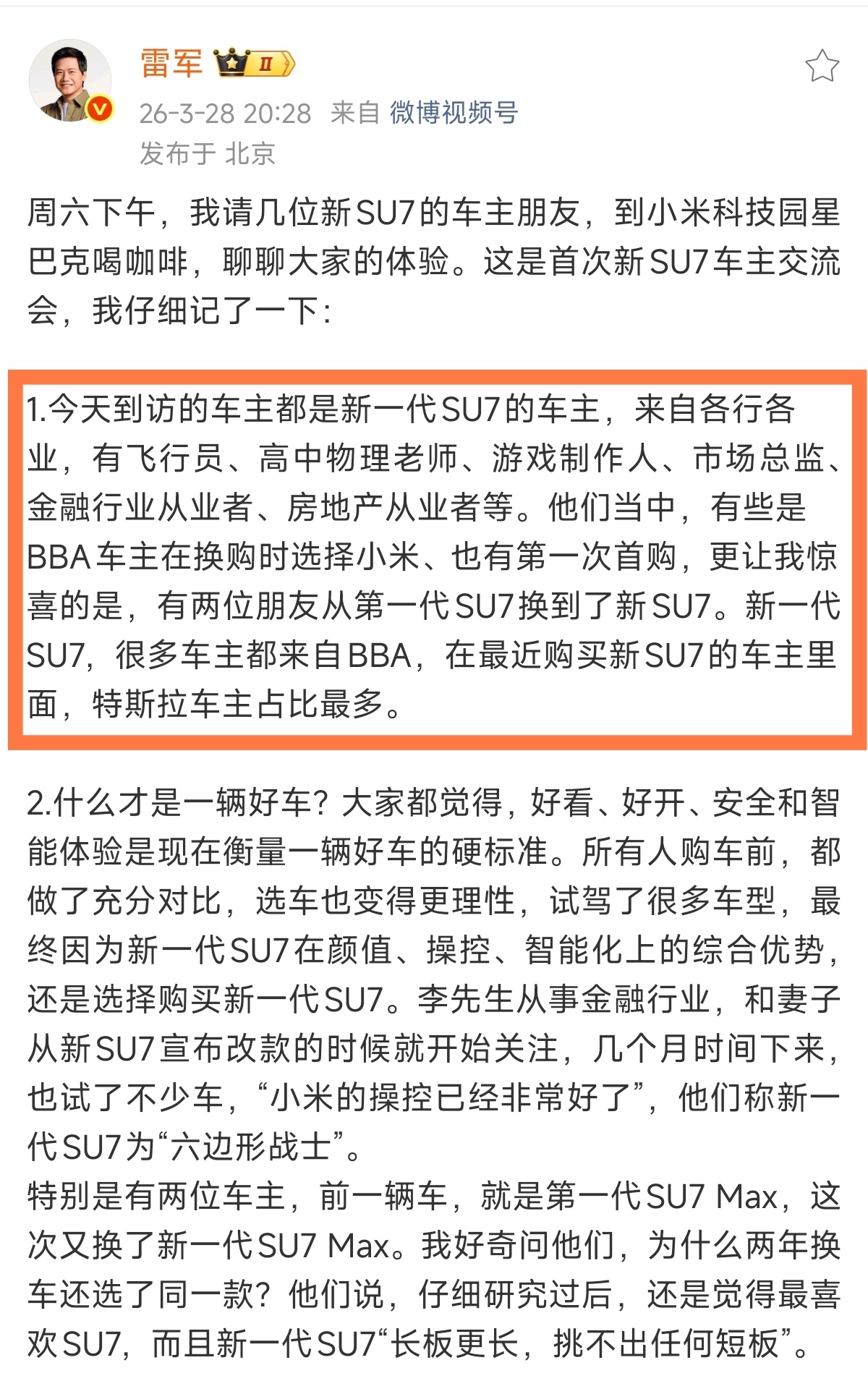 雷军 II

26-3-28 20:28 来自 微博视频号

发布于 北京

周六下午，我请几位新SU7的车主朋友，到小米科技园星巴克喝咖啡，聊聊大家的体验。这是首次新SU7车主交流会，我仔细记了一下：

1.今天到访的车主都是新一代SU7的车主，来自各行各业，有飞行员、高中物理老师、游戏制作人、市场总监、金融行业从业者、房地产从业者等。他们当中，有些是BBA车主在换购时选择小米、也有第一次首购，更让我惊喜的是，有两位朋友从第一代SU7换到了新SU7。新一代SU7，很多车主都来自BBA，在最近购买新SU7的车主里面，特斯拉车主占比最多。

2.什么才是一辆好车？大家都觉得，好看、好开、安全和智能体验是现在衡量一辆好车的硬标准。所有人购车前，都做了充分对比，选车也变得更理性，试驾了很多车型，最终因为新一代SU7在颜值、操控、智能化上的综合优势，还是选择购买新一代SU7。李先生从事金融行业，和妻子从新SU7宣布改款的时候就开始关注，几个月时间下来，也试了不少车，“小米的操控已经非常好了”，他们称新一代SU7为“六边形战士”。
特别是有两位车主，前一辆车，就是第一代SU7 Max，这次又换了新一代SU7 Max。我好奇问他们，为什么两年换车还选了同一款？他们说，仔细研究过后，还是觉得最喜欢SU7，而且新一代SU7“长板更长，挑不出任何短板”。